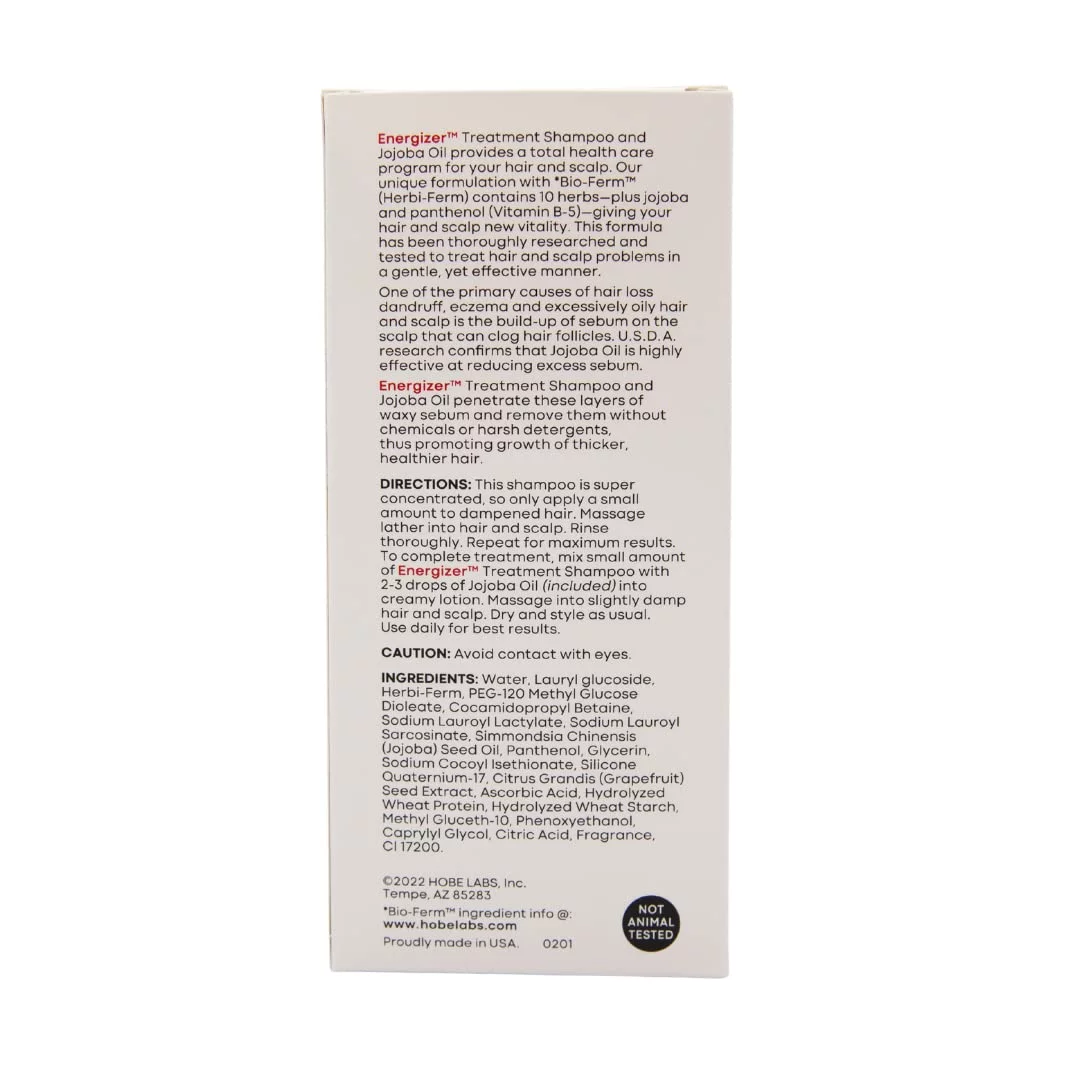 Energizer™ Treatment Shampoo and Jojoba Oil provides a total health care program for your hair and scalp. Our unique formulation with *Bio-Ferm™ (Herbi-Ferm) contains 10 herbs—plus jojoba and panthenol (Vitamin B-5)—giving your hair and scalp new vitality. This formula has been thoroughly researched and tested to treat hair and scalp problems in a gentle, yet effective manner.

One of the primary causes of hair loss dandruff, eczema and excessively oily hair and scalp is the build-up of sebum on the scalp that can clog hair follicles. U.S.D.A. research confirms that Jojoba Oil is highly effective at reducing excess sebum.

Energizer™ Treatment Shampoo and Jojoba Oil penetrate these layers of waxy sebum and remove them without chemicals or harsh detergents, thus promoting growth of thicker, healthier hair.

DIRECTIONS: This shampoo is super concentrated, so only apply a small amount to dampened hair. Massage lather into hair and scalp. Rinse thoroughly. Repeat for maximum results. To complete treatment, mix small amount of Energizer™ Treatment Shampoo with 2-3 drops of Jojoba Oil (included) into creamy lotion. Massage into slightly damp hair and scalp. Dry and style as usual. Use daily for best results.

CAUTION: Avoid contact with eyes.

INGREDIENTS: Water, Lauryl glucoside, Herbi-Ferm, PEG-120 Methyl Glucose Dioleate, Cocamidopropyl Betaine, Sodium Lauroyl Lactylate, Sodium Lauroyl Sarcosinate, Simmondsia Chinensis (Jojoba) Seed Oil, Panthenol, Glycerin, Sodium Cocoyl Isethionate, Silicone Quaternium-17, Citrus Grandis (Grapefruit) Seed Extract, Ascorbic Acid, Hydrolyzed Wheat Protein, Hydrolyzed Wheat Starch, Methyl Gluceth-10, Phenoxyethanol, Caprylyl Glycol, Citric Acid, Fragrance, CI 17200.

©2022 HOBE LABS, Inc.
Tempe, AZ 85283
*Bio-Ferm™ ingredient info @:
www.hobelabs.com
Proudly made in USA. 0201

NOT ANIMAL TESTED